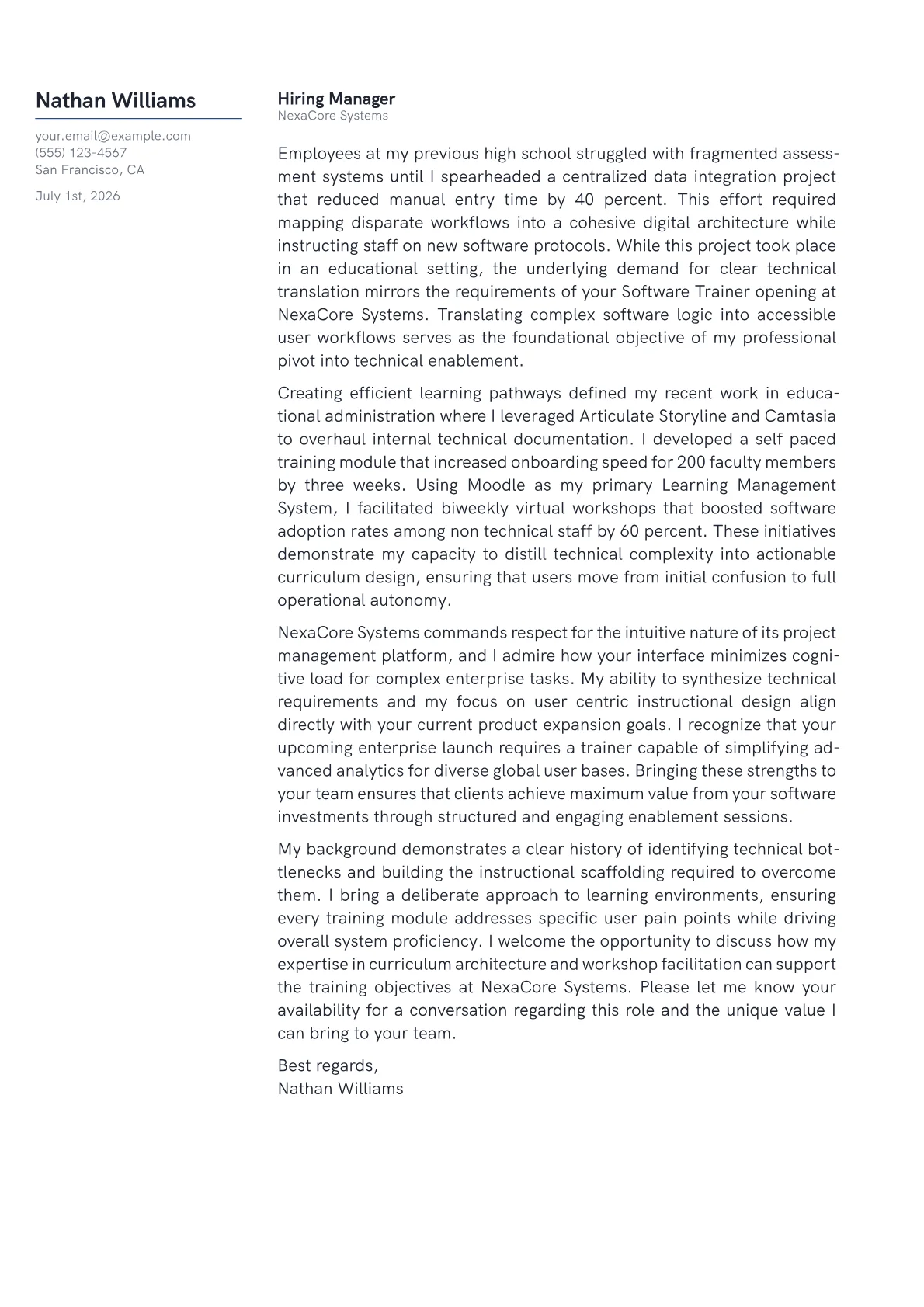 Nathan Williams

your.email@example.com
(555) 123-4567
San Francisco, CA

July 1st, 2026

Hiring Manager
NexaCore Systems

Employees at my previous high school struggled with fragmented assessment systems until I spearheaded a centralized data integration project that reduced manual entry time by 40 percent. This effort required mapping disparate workflows into a cohesive digital architecture while instructing staff on new software protocols. While this project took place in an educational setting, the underlying demand for clear technical translation mirrors the requirements of your Software Trainer opening at NexaCore Systems. Translating complex software logic into accessible user workflows serves as the foundational objective of my professional pivot into technical enablement.

Creating efficient learning pathways defined my recent work in educational administration where I leveraged Articulate Storyline and Camtasia to overhaul internal technical documentation. I developed a self paced training module that increased onboarding speed for 200 faculty members by three weeks. Using Moodle as my primary Learning Management System, I facilitated biweekly virtual workshops that boosted software adoption rates among non technical staff by 60 percent. These initiatives demonstrate my capacity to distill technical complexity into actionable curriculum design, ensuring that users move from initial confusion to full operational autonomy.

NexaCore Systems commands respect for the intuitive nature of its project management platform, and I admire how your interface minimizes cognitive load for complex enterprise tasks. My ability to synthesize technical requirements and my focus on user centric instructional design align directly with your current product expansion goals. I recognize that your upcoming enterprise launch requires a trainer capable of simplifying advanced analytics for diverse global user bases. Bringing these strengths to your team ensures that clients achieve maximum value from your software investments through structured and engaging enablement sessions.

My background demonstrates a clear history of identifying technical bottlenecks and building the instructional scaffolding required to overcome them. I bring a deliberate approach to learning environments, ensuring every training module addresses specific user pain points while driving overall system proficiency. I welcome the opportunity to discuss how my expertise in curriculum architecture and workshop facilitation can support the training objectives at NexaCore Systems. Please let me know your availability for a conversation regarding this role and the unique value I can bring to your team.

Best regards,
Nathan Williams